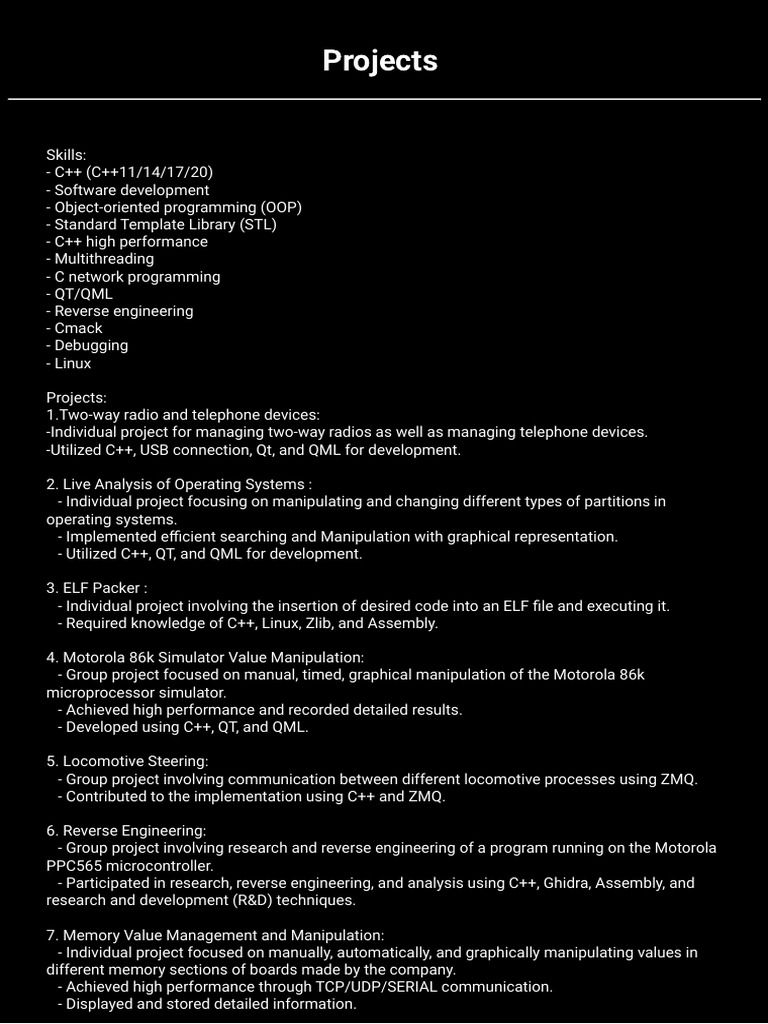 Projects

Skills:
- C++ (C++11/14/17/20)
- Software development
- Object-oriented programming (OOP)
- Standard Template Library (STL)
- C++ high performance
- Multithreading
- C network programming
- QT/QML
- Reverse engineering
- Cmack
- Debugging
- Linux

Projects:
1.Two-way radio and telephone devices:
-Individual project for managing two-way radios as well as managing telephone devices.
-Utilized C++, USB connection, Qt, and QML for development.

2. Live Analysis of Operating Systems :
- Individual project focusing on manipulating and changing different types of partitions in operating systems.
- Implemented efficient searching and Manipulation with graphical representation.
- Utilized C++, QT, and QML for development.

3. ELF Packer :
- Individual project involving the insertion of desired code into an ELF file and executing it.
- Required knowledge of C++, Linux, Zlib, and Assembly.

4. Motorola 86k Simulator Value Manipulation:
- Group project focused on manual, timed, graphical manipulation of the Motorola 86k microprocessor simulator.
- Achieved high performance and recorded detailed results.
- Developed using C++, QT, and QML.

5. Locomotive Steering:
- Group project involving communication between different locomotive processes using ZMQ.
- Contributed to the implementation using C++ and ZMQ.

6. Reverse Engineering:
- Group project involving research and reverse engineering of a program running on the Motorola PPC565 microcontroller.
- Participated in research, reverse engineering, and analysis using C++, Ghidra, Assembly, and research and development (R&D) techniques.

7. Memory Value Management and Manipulation:
- Individual project focused on manually, automatically, and graphically manipulating values in different memory sections of boards made by the company.
- Achieved high performance through TCP/UDP/SERIAL communication.
- Displayed and stored detailed information.